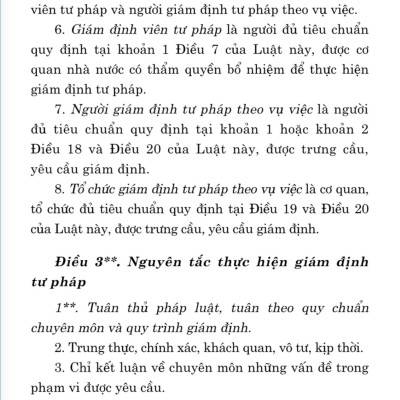 viên tư pháp và người giám định tư pháp theo vụ việc.

6. Giám định viên tư pháp là người đủ tiêu chuẩn quy định tại khoản 1 Điều 7 của Luật này, được cơ quan nhà nước có thẩm quyền bổ nhiệm để thực hiện giám định tư pháp.

7. Người giám định tư pháp theo vụ việc là người đủ tiêu chuẩn quy định tại khoản 1 hoặc khoản 2 Điều 18 và Điều 20 của Luật này, được trưng cầu, yêu cầu giám định.

8. Tổ chức giám định tư pháp theo vụ việc là cơ quan, tổ chức đủ tiêu chuẩn quy định tại Điều 19 và Điều 20 của Luật này, được trưng cầu, yêu cầu giám định.

Điều 3**. Nguyên tắc thực hiện giám định tư pháp

1**. Tuân thủ pháp luật, tuân theo quy chuẩn chuyên môn và quy trình giám định.

2. Trung thực, chính xác, khách quan, vô tư, kịp thời.

3. Chỉ kết luận về chuyên môn những vấn đề trong phạm vi được yêu cầu.